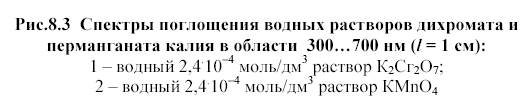 Рис.8.3 Спектры поглощения водных растворов дихромата и перманганата калия в области 300…700 нм ($l$ = 1 см):
1 – водный $2{,}4 \cdot 10^{-4}$ моль/дм$^3$ раствор $K_2Cr_2O_7$;
2 – водный $2{,}4 \cdot 10^{-4}$ моль/дм$^3$ раствор $KMnO_4$